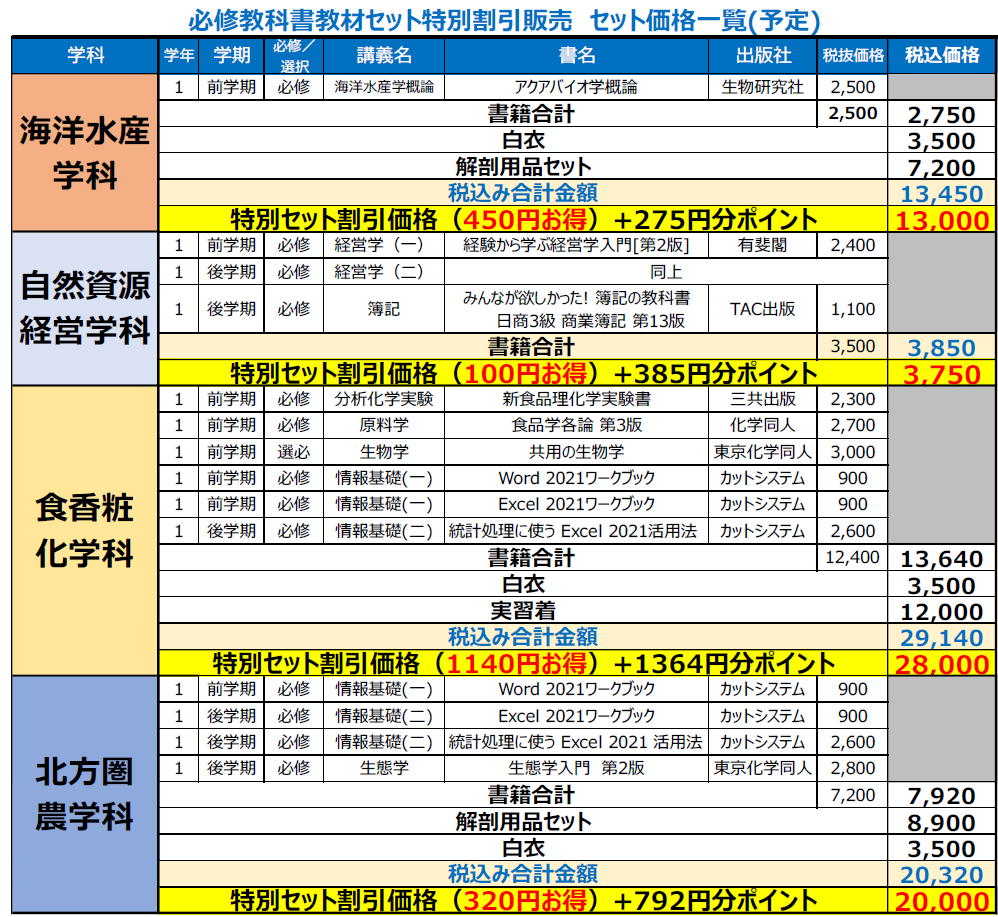 必修教科書教材セット特別割引販売　セット価格一覧(予定)

| 学科 | 学年 | 学期 | 必修／選択 | 講義名 | 書名 | 出版社 | 税抜価格 | 税込価格 |
|---|---|---|---|---|---|---|---|---|
| 海洋水産学科 | 1 | 前学期 | 必修 | 海洋水産学概論 | アクアバイオ学概論 | 生物研究社 | 2,500 | |
| | 書籍合計 | | | | | | 2,500 | 2,750 |
| | 白衣 | | | | | | | 3,500 |
| | 解剖用品セット | | | | | | | 7,200 |
| | 税込み合計金額 | | | | | | | 13,450 |
| | 特別セット割引価格（450円お得）+275円分ポイント | | | | | | | 13,000 |
| 自然資源経営学科 | 1 | 前学期 | 必修 | 経営学（一） | 経験から学ぶ経営学入門[第2版] | 有斐閣 | 2,400 | |
| | 1 | 後学期 | 必修 | 経営学（二） | 同上 | | | |
| | 1 | 後学期 | 必修 | 簿記 | みんなが欲しかった! 簿記の教科書 日商3級 商業簿記 第13版 | TAC出版 | 1,100 | |
| | 書籍合計 | | | | | | 3,500 | 3,850 |
| | 特別セット割引価格（100円お得）+385円分ポイント | | | | | | | 3,750 |
| 食香粧化学科 | 1 | 前学期 | 必修 | 分析化学実験 | 新食品理化学実験書 | 三共出版 | 2,300 | |
| | 1 | 前学期 | 必修 | 原料学 | 食品学各論 第3版 | 化学同人 | 2,700 | |
| | 1 | 前学期 | 選必 | 生物学 | 共用の生物学 | 東京化学同人 | 3,000 | |
| | 1 | 前学期 | 必修 | 情報基礎(一) | Word 2021ワークブック | カットシステム | 900 | |
| | 1 | 前学期 | 必修 | 情報基礎(一) | Excel 2021ワークブック | カットシステム | 900 | |
| | 1 | 後学期 | 必修 | 情報基礎(二) | 統計処理に使う Excel 2021活用法 | カットシステム | 2,600 | |
| | 書籍合計 | | | | | | 12,400 | 13,640 |
| | 白衣 | | | | | | | 3,500 |
| | 実習着 | | | | | | | 12,000 |
| | 税込み合計金額 | | | | | | | 29,140 |
| | 特別セット割引価格（1140円お得）+1364円分ポイント | | | | | | | 28,000 |
| 北方圏農学科 | 1 | 前学期 | 必修 | 情報基礎(一) | Word 2021ワークブック | カットシステム | 900 | |
| | 1 | 後学期 | 必修 | 情報基礎(二) | Excel 2021ワークブック | カットシステム | 900 | |
| | 1 | 後学期 | 必修 | 情報基礎(二) | 統計処理に使う Excel 2021 活用法 | カットシステム | 2,600 | |
| | 1 | 後学期 | 必修 | 生態学 | 生態学入門　第2版 | 東京化学同人 | 2,800 | |
| | 書籍合計 | | | | | | 7,200 | 7,920 |
| | 解剖用品セット | | | | | | | 8,900 |
| | 白衣 | | | | | | | 3,500 |
| | 税込み合計金額 | | | | | | | 20,320 |
| | 特別セット割引価格（320円お得）+792円分ポイント | | | | | | | 20,000 |